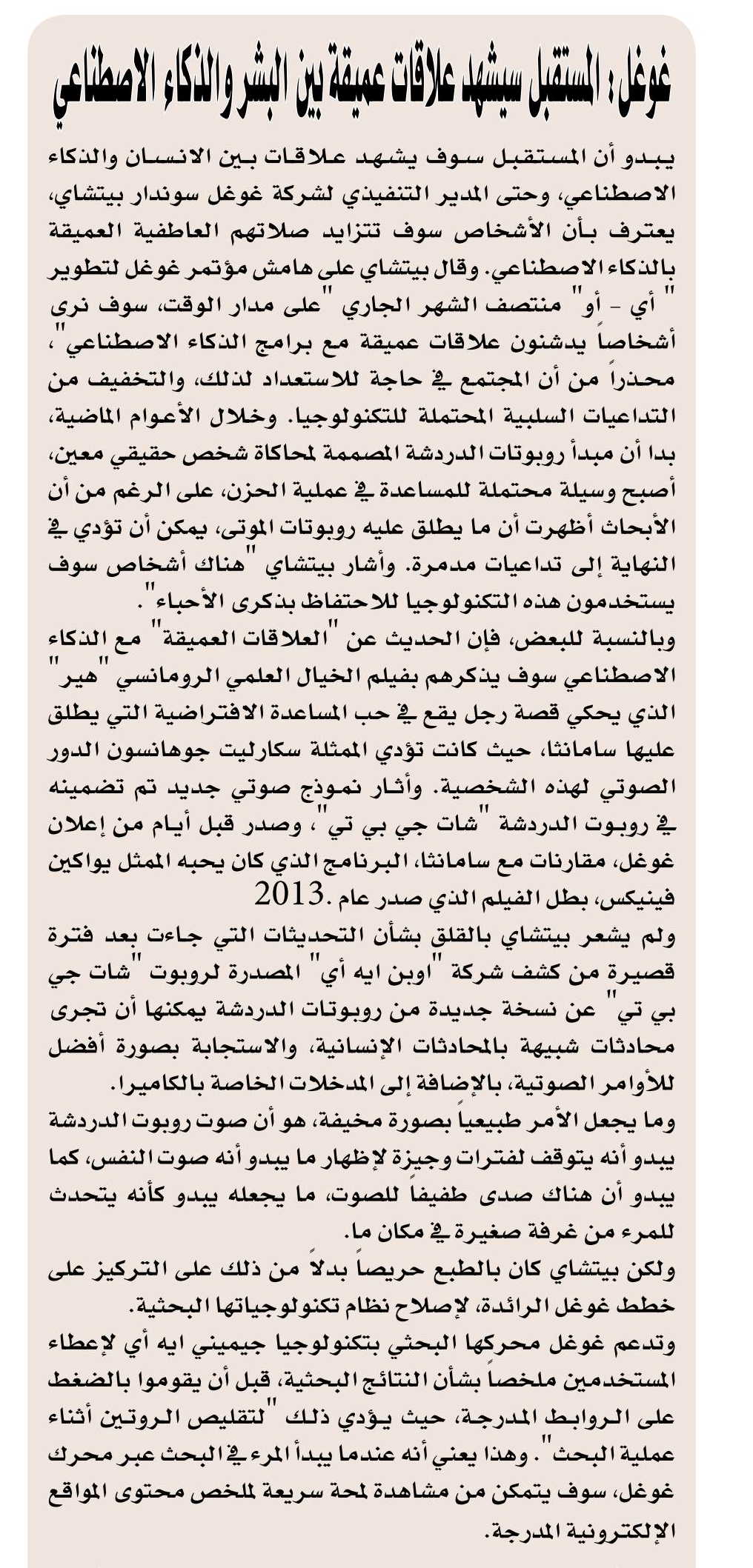 غوغل: المستقبل سيشهد علاقات عميقة بين البشر والذكاء الاصطناعي

يبدو أن المستقبل سوف يشهد علاقات بين الانسان والذكاء الاصطناعي، وحتى المدير التنفيذي لشركة غوغل سوندار بيتشاي، يعترف بأن الأشخاص سوف تتزايد صلاتهم العاطفية العميقة بالذكاء الاصطناعي. وقال بيتشاي على هامش مؤتمر غوغل لتطوير "أي - أو" منتصف الشهر الجاري "على مدار الوقت، سوف نرى أشخاصاً يدشنون علاقات عميقة مع برامج الذكاء الاصطناعي"، محذراً من أن المجتمع في حاجة للاستعداد لذلك، والتخفيف من التداعيات السلبية المحتملة للتكنولوجيا. وخلال الأعوام الماضية، بدا أن مبدأ روبوتات الدردشة المصممة لمحاكاة شخص حقيقي معين، أصبح وسيلة محتملة للمساعدة في عملية الحزن، على الرغم من أن الأبحاث أظهرت أن ما يطلق عليه روبوتات الموتى، يمكن أن تؤدي في النهاية إلى تداعيات مدمرة. وأشار بيتشاي "هناك أشخاص سوف يستخدمون هذه التكنولوجيا للاحتفاظ بذكرى الأحباء".

وبالنسبة للبعض، فإن الحديث عن "العلاقات العميقة" مع الذكاء الاصطناعي سوف يذكرهم بفيلم الخيال العلمي الرومانسي "هير" الذي يحكي قصة رجل يقع في حب المساعدة الافتراضية التي يطلق عليها سامانثا، حيث كانت تؤدي الممثلة سكارليت جوهانسون الدور الصوتي لهذه الشخصية. وأثار نموذج صوتي جديد تم تضمينه في روبوت الدردشة "شات جي بي تي"، وصدر قبل أيام من إعلان غوغل، مقارنات مع سامانثا، البرنامج الذي كان يحبه الممثل يواكين فينيكس، بطل الفيلم الذي صدر عام 2013.

ولم يشعر بيتشاي بالقلق بشأن التحديثات التي جاءت بعد فترة قصيرة من كشف شركة "اوبن ايه أي" المصدرة لروبوت "شات جي بي تي" عن نسخة جديدة من روبوتات الدردشة يمكنها أن تجرى محادثات شبيهة بالمحادثات الإنسانية، والاستجابة بصورة أفضل للأوامر الصوتية، بالإضافة إلى المدخلات الخاصة بالكاميرا.

وما يجعل الأمر طبيعياً بصورة مخيفة، هو أن صوت روبوت الدردشة يبدو أنه يتوقف لفترات وجيزة لإظهار ما يبدو أنه صوت النفس، كما يبدو أن هناك صدى طفيفاً للصوت، ما يجعله يبدو كأنه يتحدث للمرء من غرفة صغيرة في مكان ما.

ولكن بيتشاي كان بالطبع حريصاً بدلاً من ذلك على التركيز على خطط غوغل الرائدة، لإصلاح نظام تكنولوجياتها البحثية.

وتدعم غوغل محركها البحثي بتكنولوجيا جيميني ايه أي لإعطاء المستخدمين ملخصاً بشأن النتائج البحثية، قبل أن يقوموا بالضغط على الروابط المدرجة، حيث يؤدي ذلك "لتقليص الروتين أثناء عملية البحث". وهذا يعني أنه عندما يبدأ المرء في البحث عبر محرك غوغل، سوف يتمكن من مشاهدة لمحة سريعة لملخص محتوى المواقع الإلكترونية المدرجة.